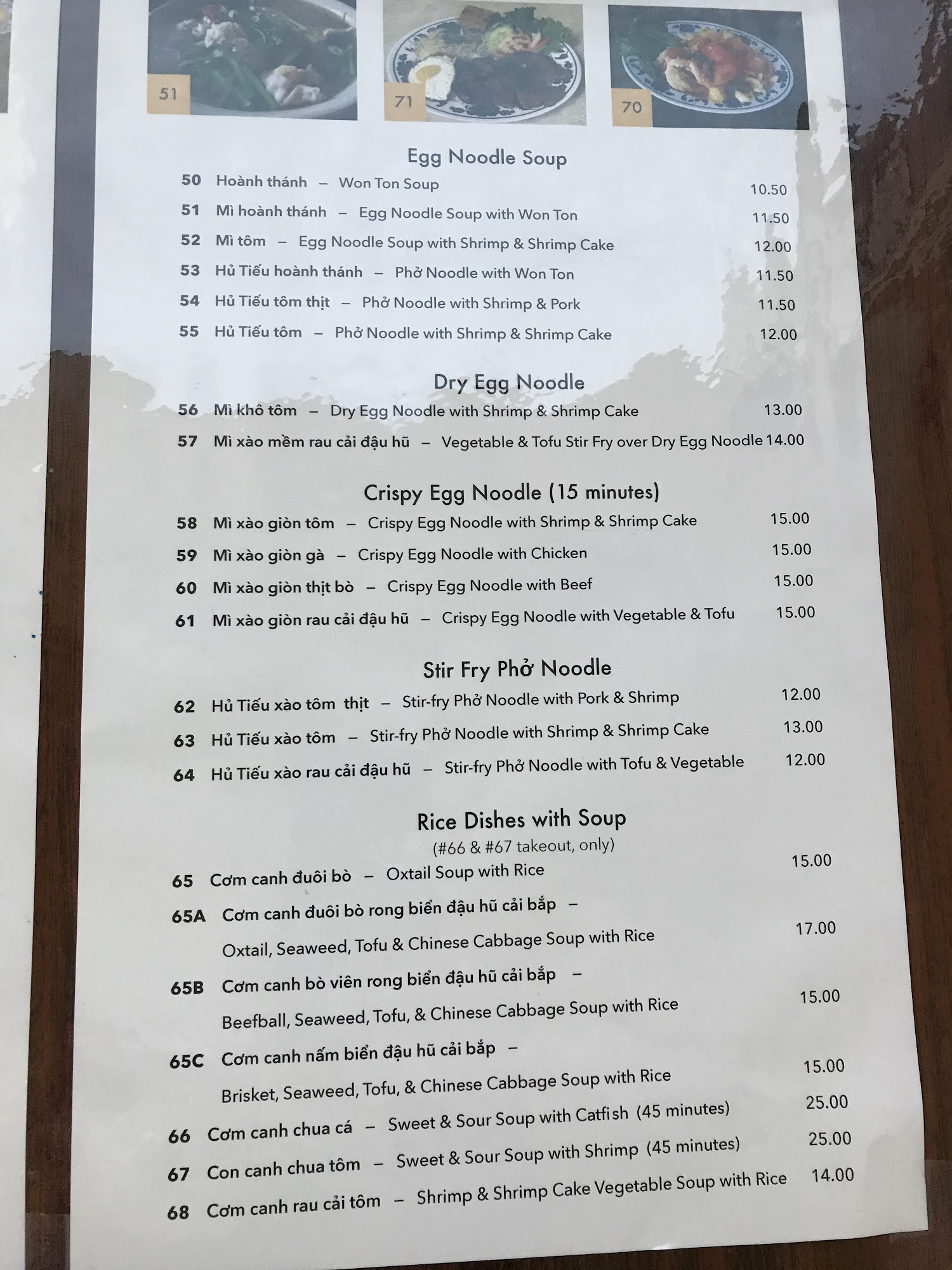 51

71

70

Egg Noodle Soup

50 Hoành thánh – Won Ton Soup 10.50

51 Mì hoành thánh – Egg Noodle Soup with Won Ton 11.50

52 Mì tôm – Egg Noodle Soup with Shrimp & Shrimp Cake 12.00

53 Hủ Tiếu hoành thánh – Phở Noodle with Won Ton 11.50

54 Hủ Tiếu tôm thịt – Phở Noodle with Shrimp & Pork 11.50

55 Hủ Tiếu tôm – Phở Noodle with Shrimp & Shrimp Cake 12.00

Dry Egg Noodle

56 Mì khô tôm – Dry Egg Noodle with Shrimp & Shrimp Cake 13.00

57 Mì xào mềm rau cải đậu hũ – Vegetable & Tofu Stir Fry over Dry Egg Noodle 14.00

Crispy Egg Noodle (15 minutes)

58 Mì xào giòn tôm – Crispy Egg Noodle with Shrimp & Shrimp Cake 15.00

59 Mì xào giòn gà – Crispy Egg Noodle with Chicken 15.00

60 Mì xào giòn thịt bò – Crispy Egg Noodle with Beef 15.00

61 Mì xào giòn rau cải đậu hũ – Crispy Egg Noodle with Vegetable & Tofu 15.00

Stir Fry Phở Noodle

62 Hủ Tiếu xào tôm thịt – Stir-fry Phở Noodle with Pork & Shrimp 12.00

63 Hủ Tiếu xào tôm – Stir-fry Phở Noodle with Shrimp & Shrimp Cake 13.00

64 Hủ Tiếu xào rau cải đậu hũ – Stir-fry Phở Noodle with Tofu & Vegetable 12.00

Rice Dishes with Soup
(#66 & #67 takeout, only)

65 Cơm canh đuôi bò – Oxtail Soup with Rice 15.00

65A Cơm canh đuôi bò rong biển đậu hũ cải bắp – Oxtail, Seaweed, Tofu & Chinese Cabbage Soup with Rice 17.00

65B Cơm canh bò viên rong biển đậu hũ cải bắp – Beefball, Seaweed, Tofu, & Chinese Cabbage Soup with Rice 15.00

65C Cơm canh nấm biển đậu hũ cải bắp – Brisket, Seaweed, Tofu, & Chinese Cabbage Soup with Rice 15.00

66 Cơm canh chua cá – Sweet & Sour Soup with Catfish (45 minutes) 25.00

67 Con canh chua tôm – Sweet & Sour Soup with Shrimp (45 minutes) 25.00

68 Cơm canh rau cải tôm – Shrimp & Shrimp Cake Vegetable Soup with Rice 14.00